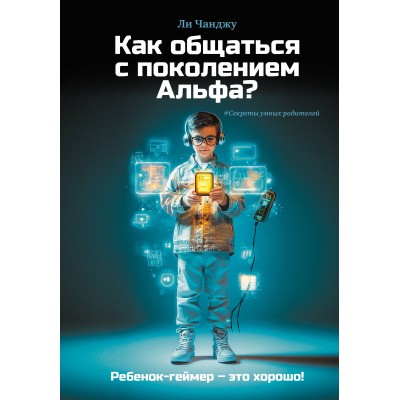 Ли Чанджу

Как общаться с поколением Альфа?

#Секреты умных родителей

Ребенок-геймер – это хорошо!